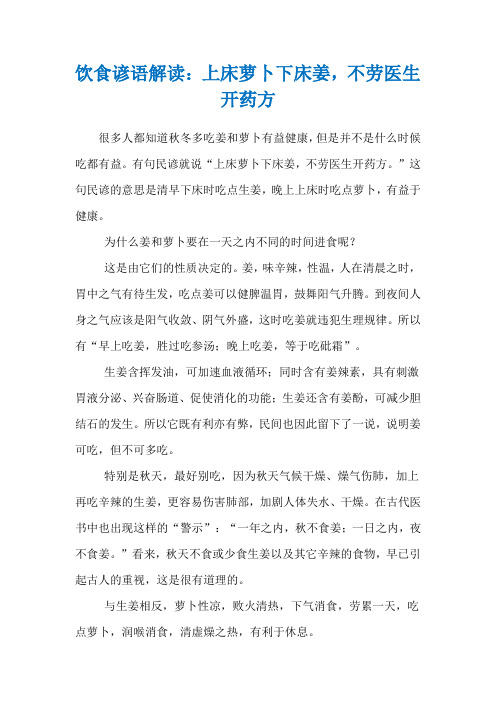 饮食谚语解读：上床萝卜下床姜，不劳医生开药方

很多人都知道秋冬多吃姜和萝卜有益健康，但是并不是什么时候吃都有益。有句民谚就说“上床萝卜下床姜，不劳医生开药方。”这句民谚的意思是清早下床时吃点生姜，晚上上床时吃点萝卜，有益于健康。

为什么姜和萝卜要在一天之内不同的时间进食呢？

这是由它们的性质决定的。姜，味辛辣，性温，人在清晨之时，胃中之气有待生发，吃点姜可以健脾温胃，鼓舞阳气升腾。到夜间人身之气应该是阳气收敛、阴气外盛，这时吃姜就违犯生理规律。所以有“早上吃姜，胜过吃参汤；晚上吃姜，等于吃砒霜”。

生姜含挥发油，可加速血液循环；同时含有姜辣素，具有刺激胃液分泌、兴奋肠道、促使消化的功能；生姜还含有姜酚，可减少胆结石的发生。所以它既有利亦有弊，民间也因此留下了一说，说明姜可吃，但不可多吃。

特别是秋天，最好别吃，因为秋天气候干燥、燥气伤肺，加上再吃辛辣的生姜，更容易伤害肺部，加剧人体失水、干燥。在古代医书中也出现这样的“警示”：“一年之内，秋不食姜；一日之内，夜不食姜。”看来，秋天不食或少食生姜以及其它辛辣的食物，早已引起古人的重视，这是很有道理的。

与生姜相反，萝卜性凉，败火清热，下气消食，劳累一天，吃点萝卜，润喉消食，清虚燥之热，有利于休息。